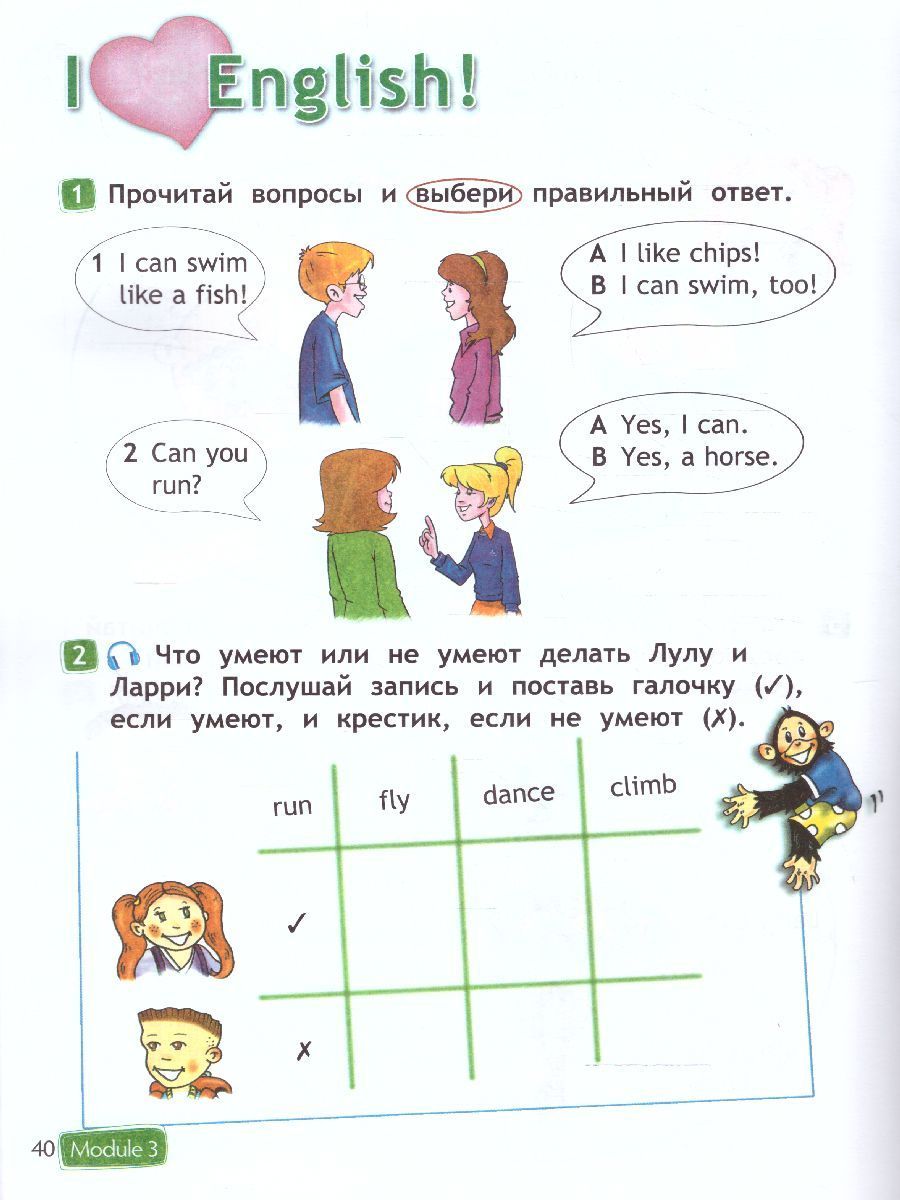 I English!

1 Прочитай вопросы и выбери правильный ответ.

1 I can swim like a fish!

A I like chips!
B I can swim, too!

2 Can you run?

A Yes, I can.
B Yes, a horse.

2 Что умеют или не умеют делать Лулу и Ларри? Послушай запись и поставь галочку (✓), если умеют, и крестик, если не умеют (✗).

| | run | fly | dance | climb |
|---|---|---|---|---|
| | ✓ | | | |
| | ✗ | | | |

40 Module 3